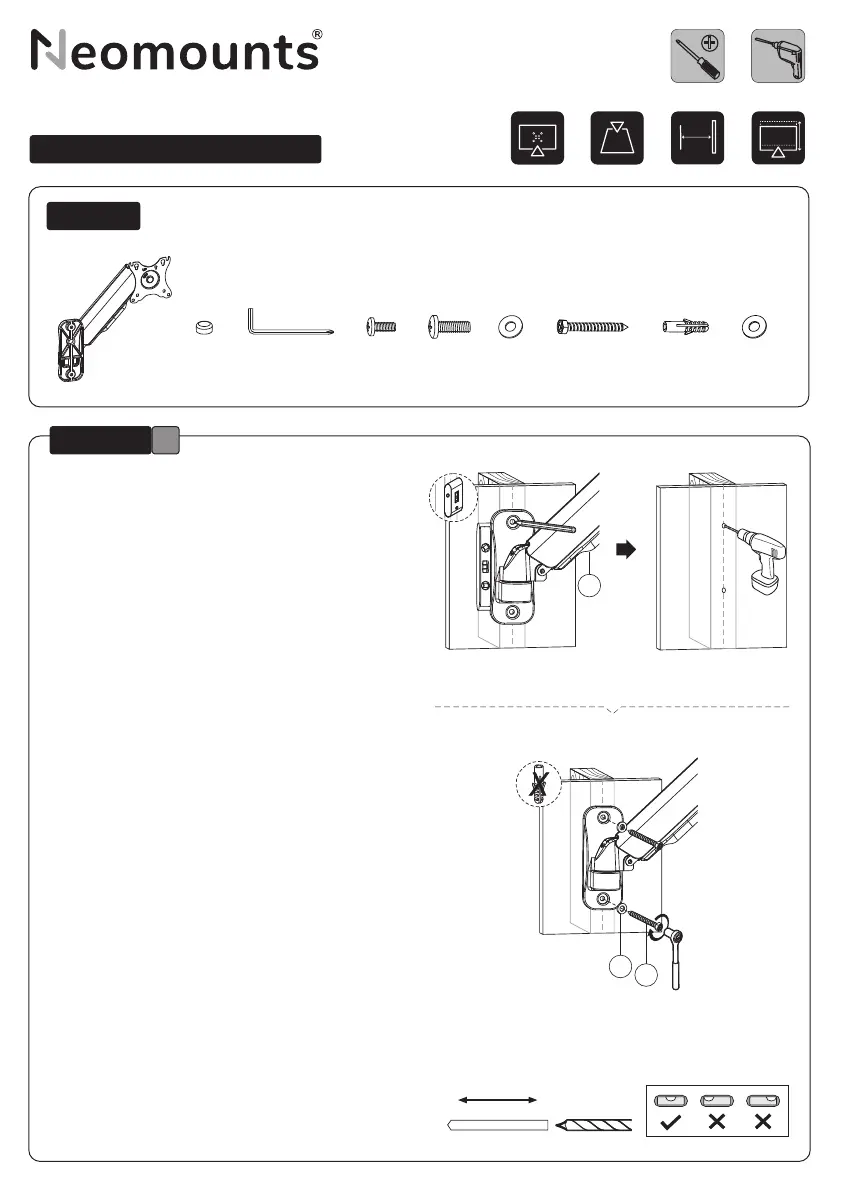 Neomounts®